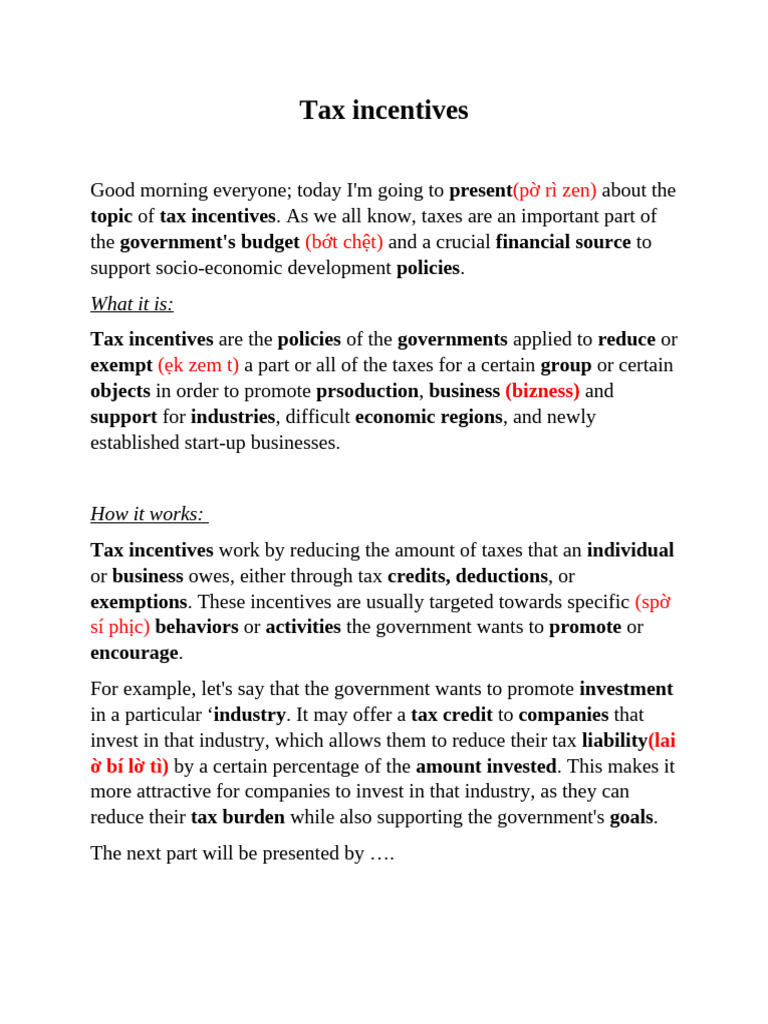 Tax incentives

Good morning everyone; today I'm going to present(pờ rì zen) about the topic of tax incentives. As we all know, taxes are an important part of the government's budget (bớt chệt) and a crucial financial source to support socio-economic development policies.

What it is:

Tax incentives are the policies of the governments applied to reduce or exempt (ẹk zem t) a part or all of the taxes for a certain group or certain objects in order to promote prsoduction, business (bizness) and support for industries, difficult economic regions, and newly established start-up businesses.

How it works:

Tax incentives work by reducing the amount of taxes that an individual or business owes, either through tax credits, deductions, or exemptions. These incentives are usually targeted towards specific (spờ sí phịc) behaviors or activities the government wants to promote or encourage.

For example, let's say that the government wants to promote investment in a particular ‘industry. It may offer a tax credit to companies that invest in that industry, which allows them to reduce their tax liability(lai ờ bí lờ tì) by a certain percentage of the amount invested. This makes it more attractive for companies to invest in that industry, as they can reduce their tax burden while also supporting the government's goals.

The next part will be presented by ….